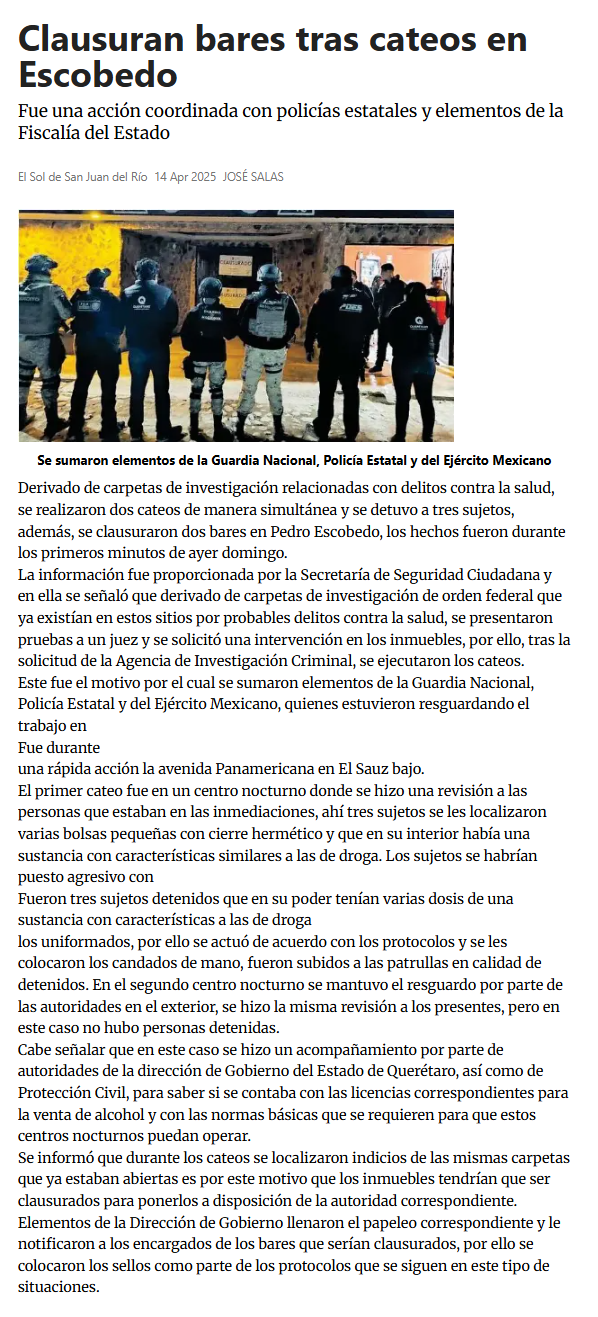 Clausuran bares tras cateos en Escobedo

Fue una acción coordinada con policías estatales y elementos de la Fiscalía del Estado

El Sol de San Juan del Río 14 Apr 2025 JOSÉ SALAS

Se sumaron elementos de la Guardia Nacional, Policía Estatal y del Ejército Mexicano

Derivado de carpetas de investigación relacionadas con delitos contra la salud, se realizaron dos cateos de manera simultánea y se detuvo a tres sujetos, además, se clausuraron dos bares en Pedro Escobedo, los hechos fueron durante los primeros minutos de ayer domingo.

La información fue proporcionada por la Secretaría de Seguridad Ciudadana y en ella se señaló que derivado de carpetas de investigación de orden federal que ya existían en estos sitios por probables delitos contra la salud, se presentaron pruebas a un juez y se solicitó una intervención en los inmuebles, por ello, tras la solicitud de la Agencia de Investigación Criminal, se ejecutaron los cateos.

Este fue el motivo por el cual se sumaron elementos de la Guardia Nacional, Policía Estatal y del Ejército Mexicano, quienes estuvieron resguardando el trabajo en

Fue durante

una rápida acción la avenida Panamericana en El Sauz bajo.

El primer cateo fue en un centro nocturno donde se hizo una revisión a las personas que estaban en las inmediaciones, ahí tres sujetos se les localizaron varias bolsas pequeñas con cierre hermético y que en su interior había una sustancia con características similares a las de droga. Los sujetos se habrían puesto agresivo con

Fueron tres sujetos detenidos que en su poder tenían varias dosis de una sustancia con características a las de droga

los uniformados, por ello se actuó de acuerdo con los protocolos y se les colocaron los candados de mano, fueron subidos a las patrullas en calidad de detenidos. En el segundo centro nocturno se mantuvo el resguardo por parte de las autoridades en el exterior, se hizo la misma revisión a los presentes, pero en este caso no hubo personas detenidas.

Cabe señalar que en este caso se hizo un acompañamiento por parte de autoridades de la dirección de Gobierno del Estado de Querétaro, así como de Protección Civil, para saber si se contaba con las licencias correspondientes para la venta de alcohol y con las normas básicas que se requieren para que estos centros nocturnos puedan operar.

Se informó que durante los cateos se localizaron indicios de las mismas carpetas que ya estaban abiertas es por este motivo que los inmuebles tendrían que ser clausurados para ponerlos a disposición de la autoridad correspondiente.

Elementos de la Dirección de Gobierno llenaron el papeleo correspondiente y le notificaron a los encargados de los bares que serían clausurados, por ello se colocaron los sellos como parte de los protocolos que se siguen en este tipo de situaciones.